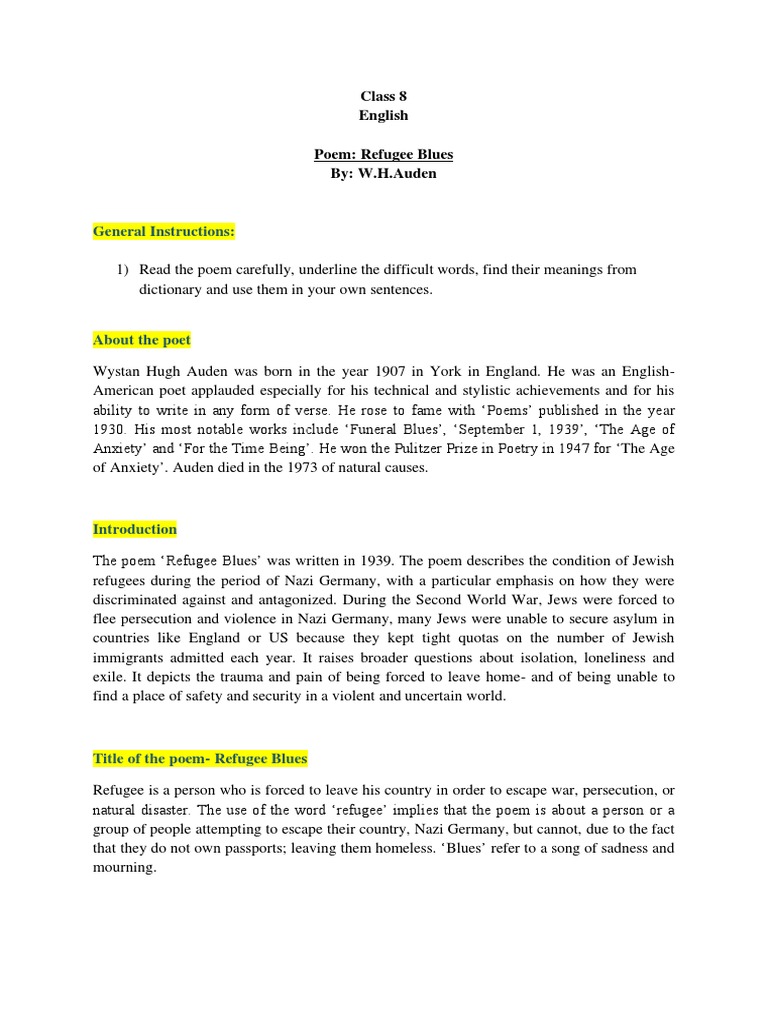 Class 8
English

Poem: Refugee Blues
By: W.H.Auden

General Instructions:

1) Read the poem carefully, underline the difficult words, find their meanings from dictionary and use them in your own sentences.

About the poet

Wystan Hugh Auden was born in the year 1907 in York in England. He was an English-American poet applauded especially for his technical and stylistic achievements and for his ability to write in any form of verse. He rose to fame with 'Poems' published in the year 1930. His most notable works include 'Funeral Blues', 'September 1, 1939', 'The Age of Anxiety' and 'For the Time Being'. He won the Pulitzer Prize in Poetry in 1947 for 'The Age of Anxiety'. Auden died in the 1973 of natural causes.

Introduction

The poem 'Refugee Blues' was written in 1939. The poem describes the condition of Jewish refugees during the period of Nazi Germany, with a particular emphasis on how they were discriminated against and antagonized. During the Second World War, Jews were forced to flee persecution and violence in Nazi Germany, many Jews were unable to secure asylum in countries like England or US because they kept tight quotas on the number of Jewish immigrants admitted each year. It raises broader questions about isolation, loneliness and exile. It depicts the trauma and pain of being forced to leave home- and of being unable to find a place of safety and security in a violent and uncertain world.

Title of the poem- Refugee Blues

Refugee is a person who is forced to leave his country in order to escape war, persecution, or natural disaster. The use of the word 'refugee' implies that the poem is about a person or a group of people attempting to escape their country, Nazi Germany, but cannot, due to the fact that they do not own passports; leaving them homeless. 'Blues' refer to a song of sadness and mourning.